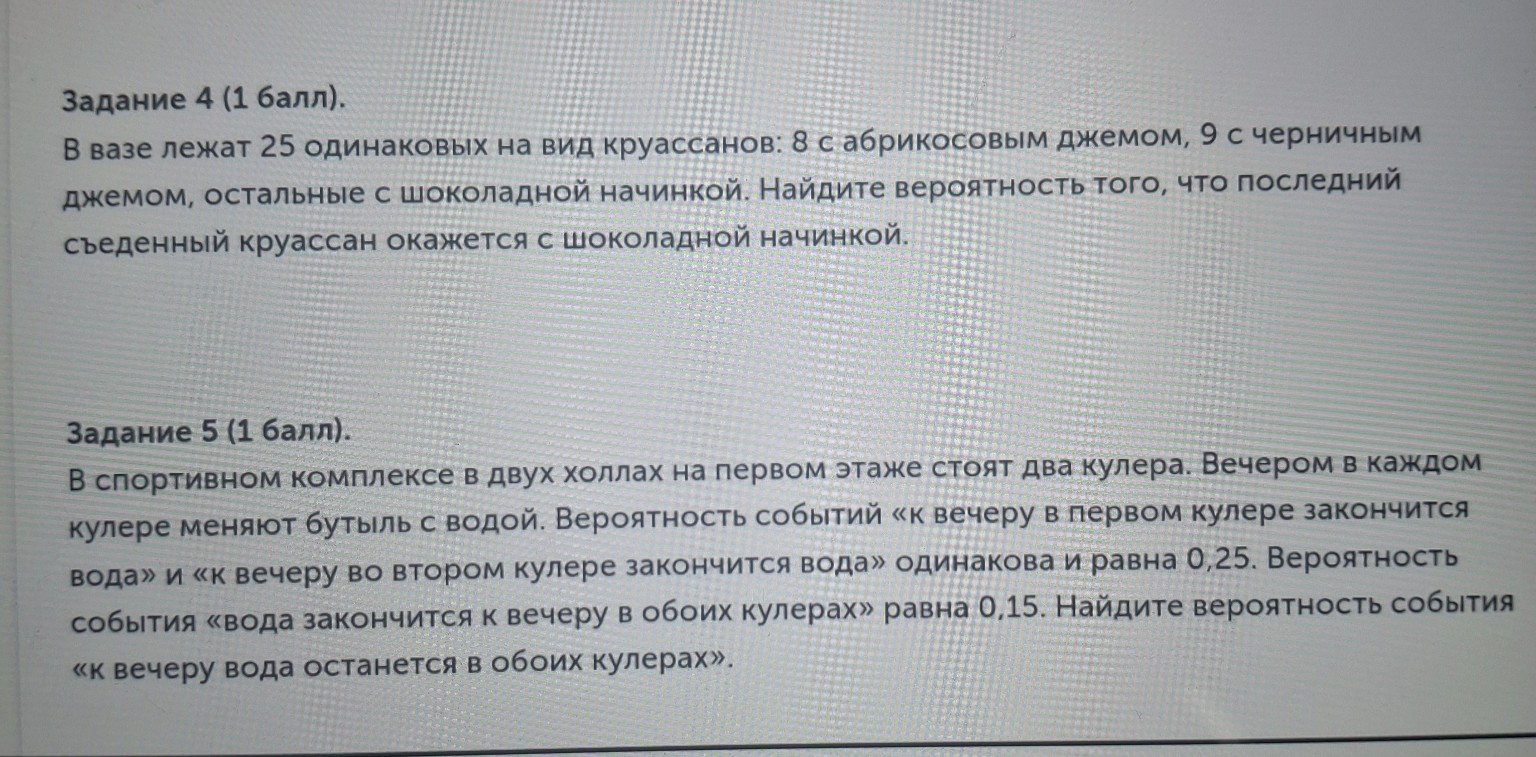 Задание 4 (1 балл).
В вазе лежат 25 одинаковых на вид круассанов: 8 с абрикосовым джемом, 9 с черничным джемом, остальные с шоколадной начинкой. Найдите вероятность того, что последний съеденный круассан окажется с шоколадной начинкой.

Задание 5 (1 балл).
В спортивном комплексе в двух холлах на первом этаже стоят два кулера. Вечером в каждом кулере меняют бутыль с водой. Вероятность событий «к вечеру в первом кулере закончится вода» и «к вечеру во втором кулере закончится вода» одинакова и равна 0,25. Вероятность события «вода закончится к вечеру в обоих кулерах» равна 0,15. Найдите вероятность события «к вечеру вода останется в обоих кулерах».